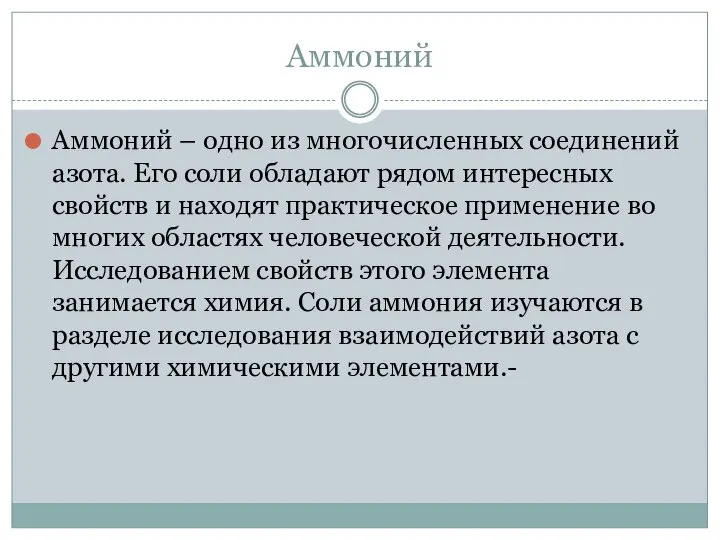 Аммоний

Аммоний – одно из многочисленных соединений азота. Его соли обладают рядом интересных свойств и находят практическое применение во многих областях человеческой деятельности. Исследованием свойств этого элемента занимается химия. Соли аммония изучаются в разделе исследования взаимодействий азота с другими химическими элементами.-